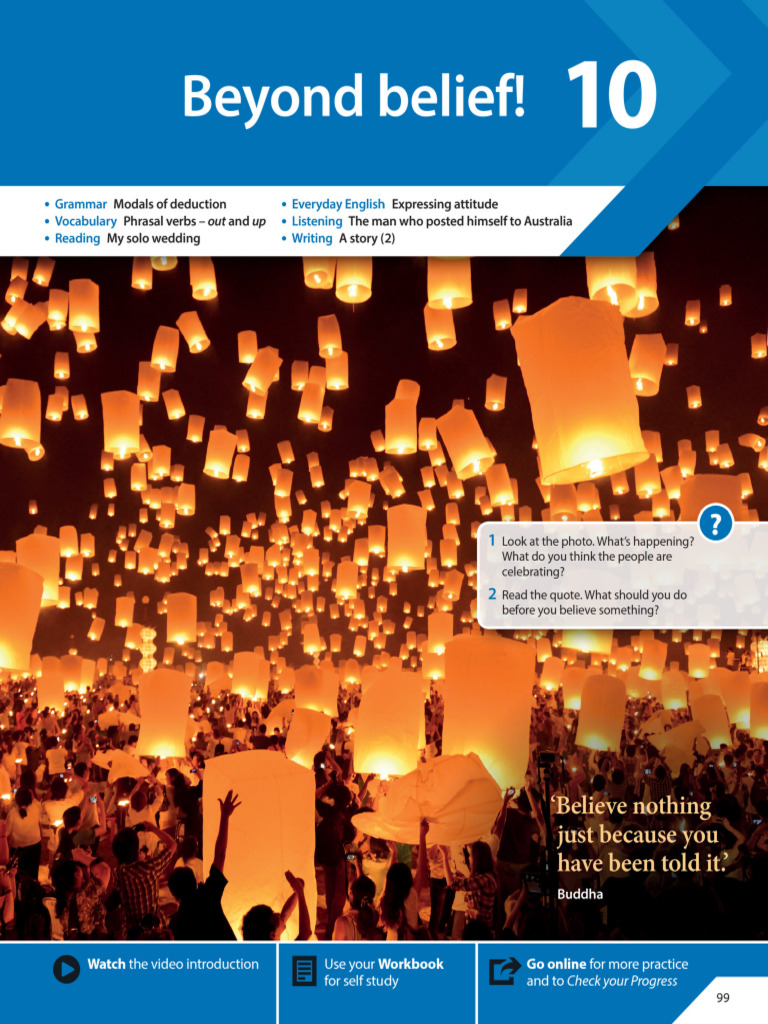 Beyond belief! 10

• Grammar Modals of deduction
• Vocabulary Phrasal verbs – out and up
• Reading My solo wedding

• Everyday English Expressing attitude
• Listening The man who posted himself to Australia
• Writing A story (2)

?

1 Look at the photo. What's happening? What do you think the people are celebrating?

2 Read the quote. What should you do before you believe something?

'Believe nothing just because you have been told it.'

Buddha

Watch the video introduction

Use your Workbook for self study

Go online for more practice and to Check your Progress

99